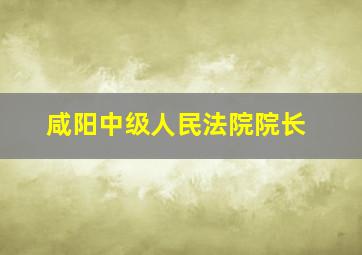 咸阳中级人民法院院长